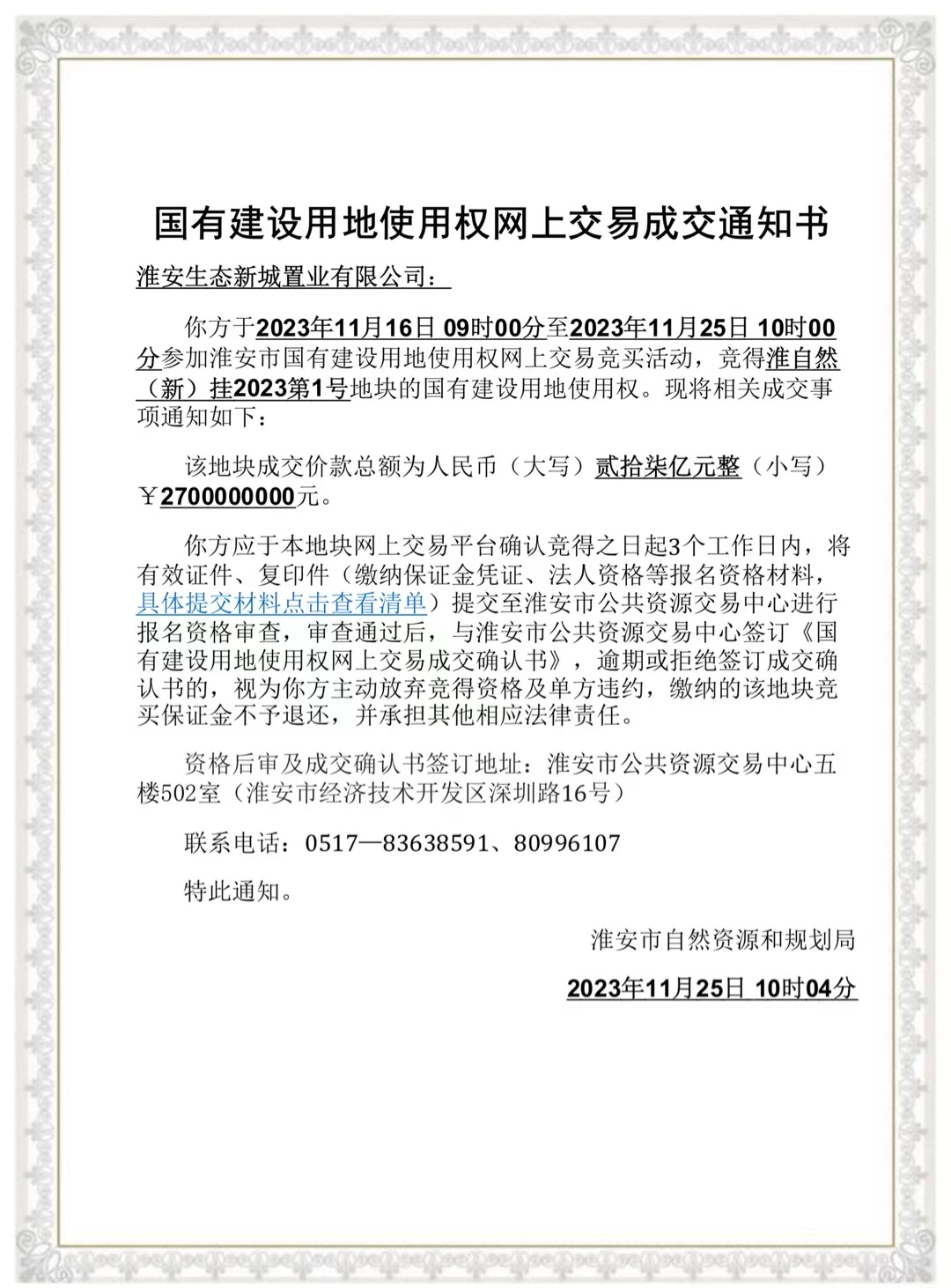 国有建设用地使用权网上交易成交通知书

淮安生态新城置业有限公司：

你方于2023年11月16日 09时00分至2023年11月25日 10时00分参加淮安市国有建设用地使用权网上交易竞买活动，竞得淮自然（新）挂2023第1号地块的国有建设用地使用权。现将相关成交事项通知如下：

该地块成交价款总额为人民币（大写）贰拾柒亿元整（小写）￥2700000000元。

你方应于本地块网上交易平台确认竞得之日起3个工作日内，将有效证件、复印件（缴纳保证金凭证、法人资格等报名资格材料，具体提交材料点击查看清单）提交至淮安市公共资源交易中心进行报名资格审查，审查通过后，与淮安市公共资源交易中心签订《国有建设用地使用权网上交易成交确认书》，逾期或拒绝签订成交确认书的，视为你方主动放弃竞得资格及单方违约，缴纳的该地块竞买保证金不予退还，并承担其他相应法律责任。

资格后审及成交确认书签订地址：淮安市公共资源交易中心五楼502室（淮安市经济技术开发区深圳路16号）

联系电话：0517—83638591、80996107

特此通知。

淮安市自然资源和规划局

2023年11月25日 10时04分